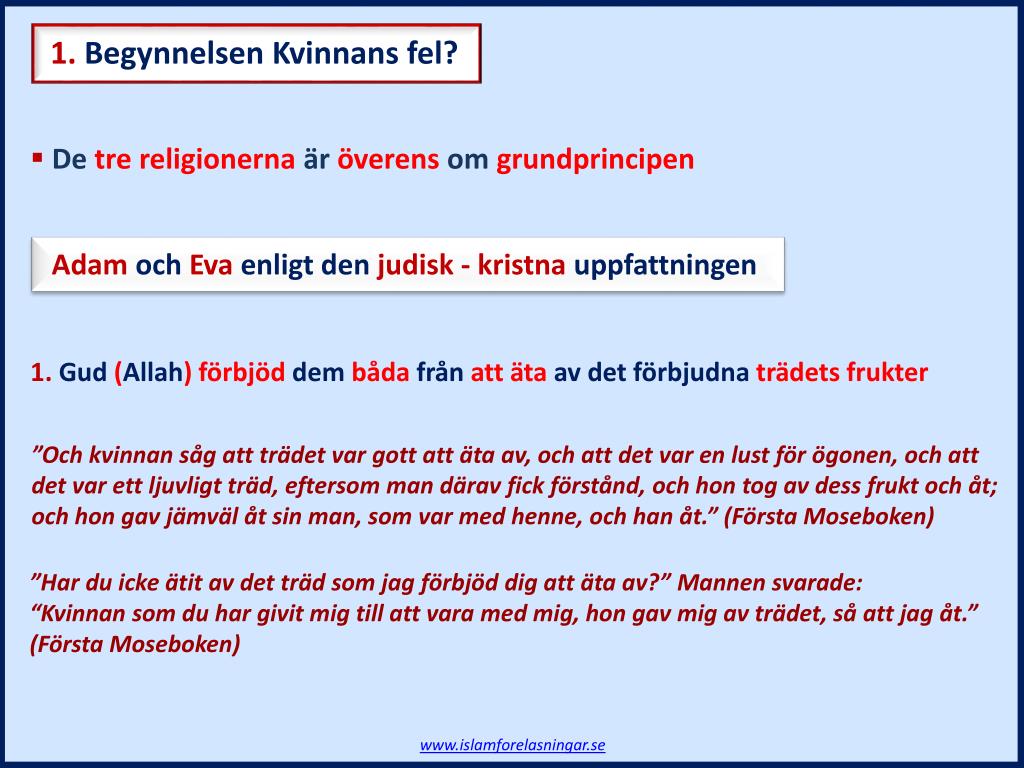 1. Begynnelsen Kvinnans fel?

▪ De tre religionerna är överens om grundprincipen

Adam och Eva enligt den judisk - kristna uppfattningen

1. Gud (Allah) förbjöd dem båda från att äta av det förbjudna trädets frukter

”Och kvinnan såg att trädet var gott att äta av, och att det var en lust för ögonen, och att det var ett ljuvligt träd, eftersom man därav fick förstånd, och hon tog av dess frukt och åt; och hon gav jämväl åt sin man, som var med henne, och han åt.” (Första Moseboken)

”Har du icke ätit av det träd som jag förbjöd dig att äta av?” Mannen svarade:
“Kvinnan som du har givit mig till att vara med mig, hon gav mig av trädet, så att jag åt.” (Första Moseboken)

www.islamforelasningar.se